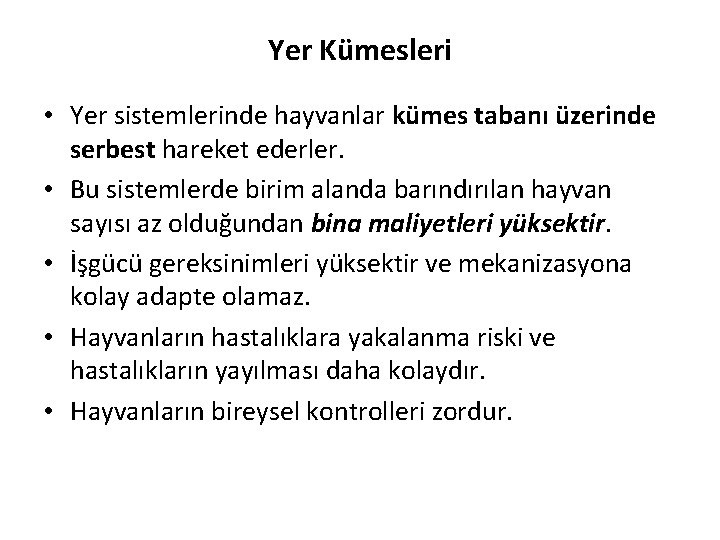 Yer Kümesleri

• Yer sistemlerinde hayvanlar kümes tabanı üzerinde serbest hareket ederler.

• Bu sistemlerde birim alanda barındırılan hayvan sayısı az olduğundan bina maliyetleri yüksektir.

• İşgücü gereksinimleri yüksektir ve mekanizasyona kolay adapte olamaz.

• Hayvanların hastalıklara yakalanma riski ve hastalıkların yayılması daha kolaydır.

• Hayvanların bireysel kontrolleri zordur.